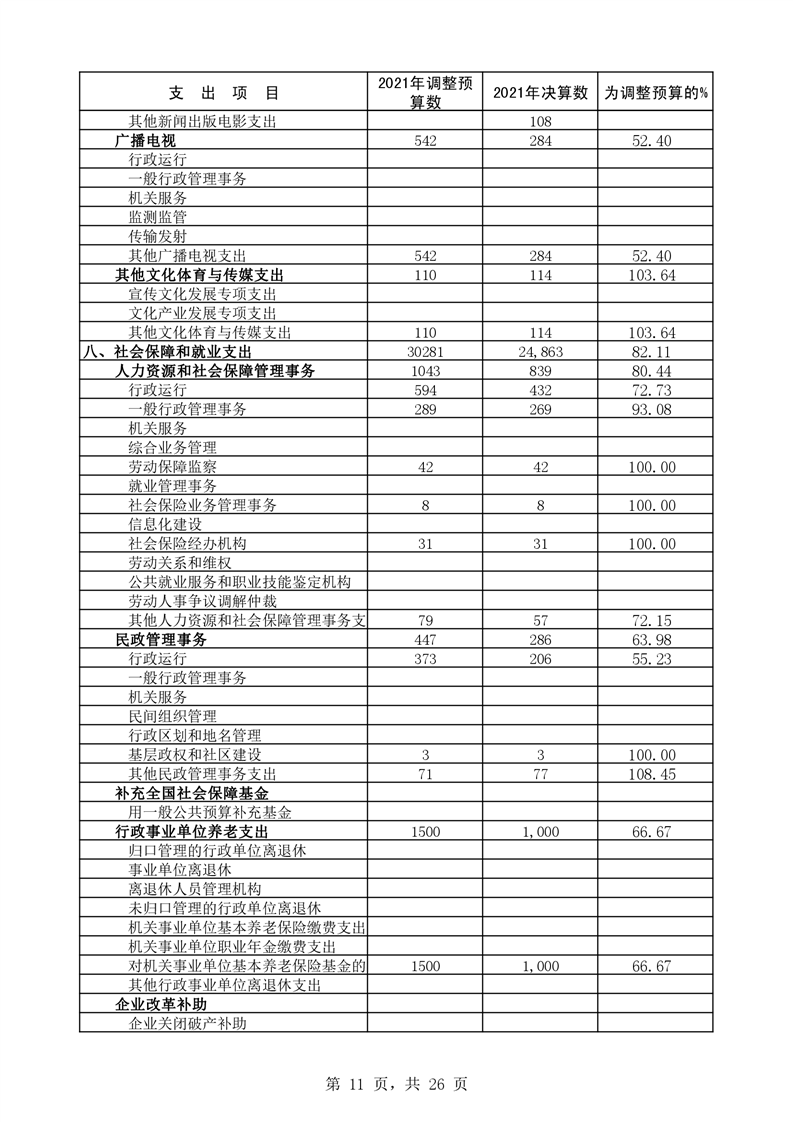 | 支 出 项 目 | 2021年调整预算数 | 2021年决算数 | 为调整预算的% |
|---|---|---|---|
| 其他新闻出版电影支出 | | 108 | |
| 广播电视 | 542 | 284 | 52.40 |
| 行政运行 | | | |
| 一般行政管理事务 | | | |
| 机关服务 | | | |
| 监测监管 | | | |
| 传输发射 | | | |
| 其他广播电视支出 | 542 | 284 | 52.40 |
| 其他文化体育与传媒支出 | 110 | 114 | 103.64 |
| 宣传文化发展专项支出 | | | |
| 文化产业发展专项支出 | | | |
| 其他文化体育与传媒支出 | 110 | 114 | 103.64 |
| 八、社会保障和就业支出 | 30281 | 24,863 | 82.11 |
| 人力资源和社会保障管理事务 | 1043 | 839 | 80.44 |
| 行政运行 | 594 | 432 | 72.73 |
| 一般行政管理事务 | 289 | 269 | 93.08 |
| 机关服务 | | | |
| 综合业务管理 | | | |
| 劳动保障监察 | 42 | 42 | 100.00 |
| 就业管理事务 | | | |
| 社会保险业务管理事务 | 8 | 8 | 100.00 |
| 信息化建设 | | | |
| 社会保险经办机构 | 31 | 31 | 100.00 |
| 劳动关系和维权 | | | |
| 公共就业服务和职业技能鉴定机构 | | | |
| 劳动人事争议调解仲裁 | | | |
| 其他人力资源和社会保障管理事务支 | 79 | 57 | 72.15 |
| 民政管理事务 | 447 | 286 | 63.98 |
| 行政运行 | 373 | 206 | 55.23 |
| 一般行政管理事务 | | | |
| 机关服务 | | | |
| 民间组织管理 | | | |
| 行政区划和地名管理 | | | |
| 基层政权和社区建设 | 3 | 3 | 100.00 |
| 其他民政管理事务支出 | 71 | 77 | 108.45 |
| 补充全国社会保障基金 | | | |
| 用一般公共预算补充基金 | | | |
| 行政事业单位养老支出 | 1500 | 1,000 | 66.67 |
| 归口管理的行政单位离退休 | | | |
| 事业单位离退休 | | | |
| 离退休人员管理机构 | | | |
| 未归口管理的行政单位离退休 | | | |
| 机关事业单位基本养老保险缴费支出 | | | |
| 机关事业单位职业年金缴费支出 | | | |
| 对机关事业单位基本养老保险基金的 | 1500 | 1,000 | 66.67 |
| 其他行政事业单位离退休支出 | | | |
| 企业改革补助 | | | |
| 企业关闭破产补助 | | | |

第 11 页，共 26 页